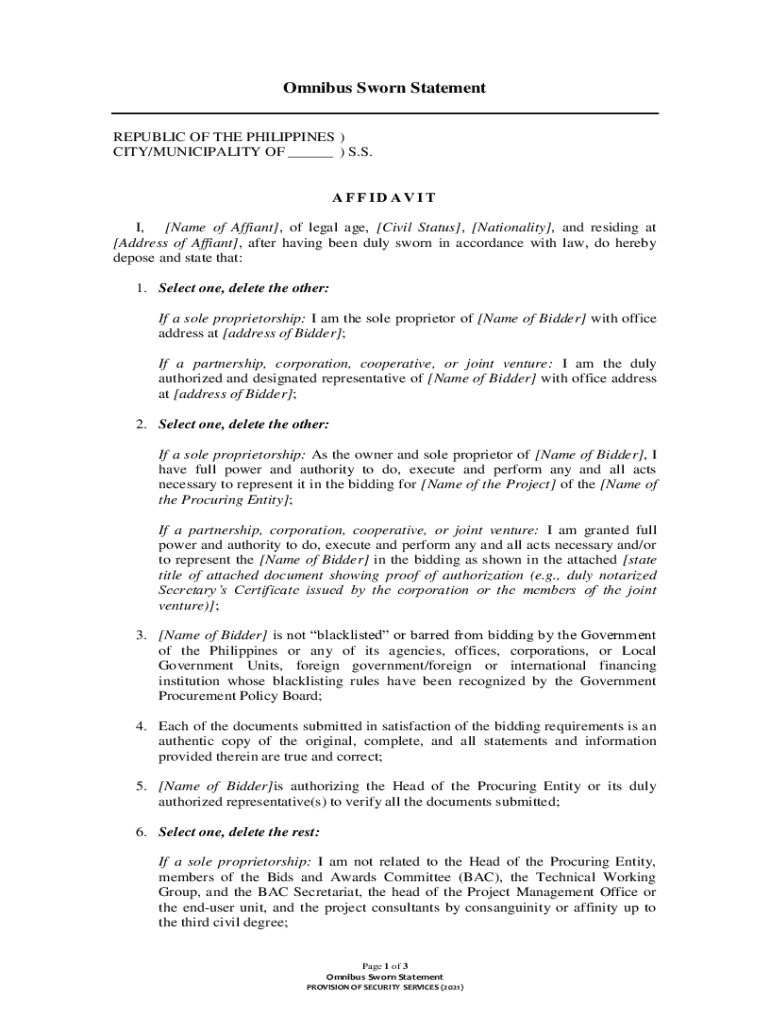 Omnibus Sworn Statement

REPUBLIC OF THE PHILIPPINES )
CITY/MUNICIPALITY OF ______ ) S.S.

AFFIDAVIT

I, [Name of Affiant], of legal age, [Civil Status], [Nationality], and residing at [Address of Affiant], after having been duly sworn in accordance with law, do hereby depose and state that:

1. Select one, delete the other:

If a sole proprietorship: I am the sole proprietor of [Name of Bidder] with office address at [address of Bidder];

If a partnership, corporation, cooperative, or joint venture: I am the duly authorized and designated representative of [Name of Bidder] with office address at [address of Bidder];

2. Select one, delete the other:

If a sole proprietorship: As the owner and sole proprietor of [Name of Bidder], I have full power and authority to do, execute and perform any and all acts necessary to represent it in the bidding for [Name of the Project] of the [Name of the Procuring Entity];

If a partnership, corporation, cooperative, or joint venture: I am granted full power and authority to do, execute and perform any and all acts necessary and/or to represent the [Name of Bidder] in the bidding as shown in the attached [state title of attached document showing proof of authorization (e.g., duly notarized Secretary's Certificate issued by the corporation or the members of the joint venture)];

3. [Name of Bidder] is not "blacklisted" or barred from bidding by the Government of the Philippines or any of its agencies, offices, corporations, or Local Government Units, foreign government/foreign or international financing institution whose blacklisting rules have been recognized by the Government Procurement Policy Board;

4. Each of the documents submitted in satisfaction of the bidding requirements is an authentic copy of the original, complete, and all statements and information provided therein are true and correct;

5. [Name of Bidder]is authorizing the Head of the Procuring Entity or its duly authorized representative(s) to verify all the documents submitted;

6. Select one, delete the rest:

If a sole proprietorship: I am not related to the Head of the Procuring Entity, members of the Bids and Awards Committee (BAC), the Technical Working Group, and the BAC Secretariat, the head of the Project Management Office or the end-user unit, and the project consultants by consanguinity or affinity up to the third civil degree;

Page 1 of 3
Omnibus Sworn Statement
PROVISION OF SECURITY SERVICES (2021)